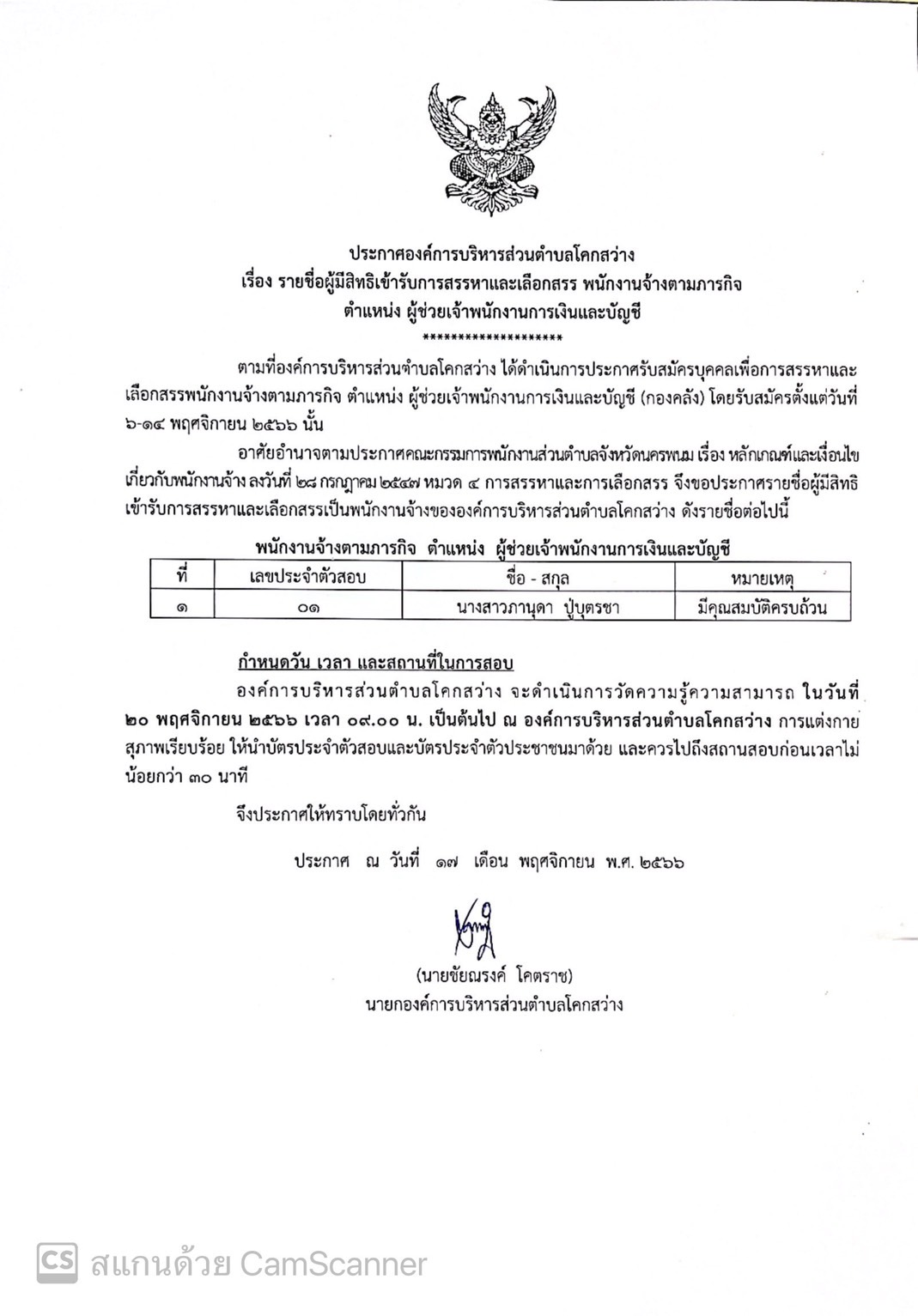 ประกาศองค์การบริหารส่วนตำบลโคกสว่าง
เรื่อง รายชื่อผู้มีสิทธิเข้ารับการสรรหาและเลือกสรร พนักงานจ้างตามภารกิจ
ตำแหน่ง ผู้ช่วยเจ้าพนักงานการเงินและบัญชี
********************

ตามที่องค์การบริหารส่วนตำบลโคกสว่าง ได้ดำเนินการประกาศรับสมัครบุคคลเพื่อการสรรหาและเลือกสรรพนักงานจ้างตามภารกิจ ตำแหน่ง ผู้ช่วยเจ้าพนักงานการเงินและบัญชี (กองคลัง) โดยรับสมัครตั้งแต่วันที่ ๖-๑๔ พฤศจิกายน ๒๕๖๖ นั้น

อาศัยอำนาจตามประกาศคณะกรรมการพนักงานส่วนตำบลจังหวัดนครพนม เรื่อง หลักเกณฑ์และเงื่อนไขเกี่ยวกับพนักงานจ้าง ลงวันที่ ๒๘ กรกฎาคม ๒๕๔๗ หมวด ๔ การสรรหาและการเลือกสรร จึงขอประกาศรายชื่อผู้มีสิทธิเข้ารับการสรรหาและเลือกสรรเป็นพนักงานจ้างขององค์การบริหารส่วนตำบลโคกสว่าง ดังรายชื่อต่อไปนี้

พนักงานจ้างตามภารกิจ ตำแหน่ง ผู้ช่วยเจ้าพนักงานการเงินและบัญชี

| ที่ | เลขประจำตัวสอบ | ชื่อ - สกุล | หมายเหตุ |
|---|---|---|---|
| ๑ | ๐๑ | นางสาวภานุดา ปู่บุตรชา | มีคุณสมบัติครบถ้วน |

กำหนดวัน เวลา และสถานที่ในการสอบ

องค์การบริหารส่วนตำบลโคกสว่าง จะดำเนินการวัดความรู้ความสามารถ ในวันที่ ๒๐ พฤศจิกายน ๒๕๖๖ เวลา ๐๙.๐๐ น. เป็นต้นไป ณ องค์การบริหารส่วนตำบลโคกสว่าง การแต่งกายสุภาพเรียบร้อย ให้นำบัตรประจำตัวสอบและบัตรประจำตัวประชาชนมาด้วย และควรไปถึงสถานสอบก่อนเวลาไม่น้อยกว่า ๓๐ นาที

จึงประกาศให้ทราบโดยทั่วกัน

ประกาศ ณ วันที่ ๑๗ เดือน พฤศจิกายน พ.ศ. ๒๕๖๖

(นายชัยณรงค์ โคตราช)
นายกองค์การบริหารส่วนตำบลโคกสว่าง

CS สแกนด้วย CamScanner